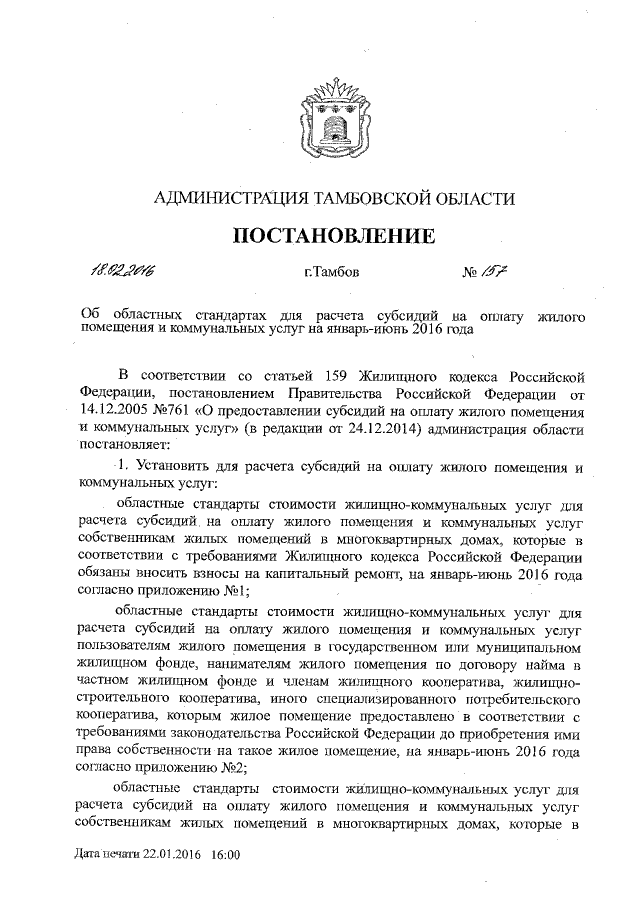 АДМИНИСТРАЦИЯ ТАМБОВСКОЙ ОБЛАСТИ

ПОСТАНОВЛЕНИЕ

18.02.2016 г.Тамбов № 157

Об областных стандартах для расчета субсидий на оплату жилого помещения и коммунальных услуг на январь-июнь 2016 года

В соответствии со статьей 159 Жилищного кодекса Российской Федерации, постановлением Правительства Российской Федерации от 14.12.2005 №761 «О предоставлении субсидий на оплату жилого помещения и коммунальных услуг» (в редакции от 24.12.2014) администрация области постановляет:

1. Установить для расчета субсидий на оплату жилого помещения и коммунальных услуг:

областные стандарты стоимости жилищно-коммунальных услуг для расчета субсидий на оплату жилого помещения и коммунальных услуг собственникам жилых помещений в многоквартирных домах, которые в соответствии с требованиями Жилищного кодекса Российской Федерации обязаны вносить взносы на капитальный ремонт, на январь-июнь 2016 года согласно приложению №1;

областные стандарты стоимости жилищно-коммунальных услуг для расчета субсидий на оплату жилого помещения и коммунальных услуг пользователям жилого помещения в государственном или муниципальном жилищном фонде, нанимателям жилого помещения по договору найма в частном жилищном фонде и членам жилищного кооператива, жилищно-строительного кооператива, иного специализированного потребительского кооператива, которым жилое помещение предоставлено в соответствии с требованиями законодательства Российской Федерации до приобретения ими права собственности на такое жилое помещение, на январь-июнь 2016 года согласно приложению №2;

областные стандарты стоимости жилищно-коммунальных услуг для расчета субсидий на оплату жилого помещения и коммунальных услуг собственникам жилых помещений в многоквартирных домах, которые в

Дата печати 22.01.2016 16:00